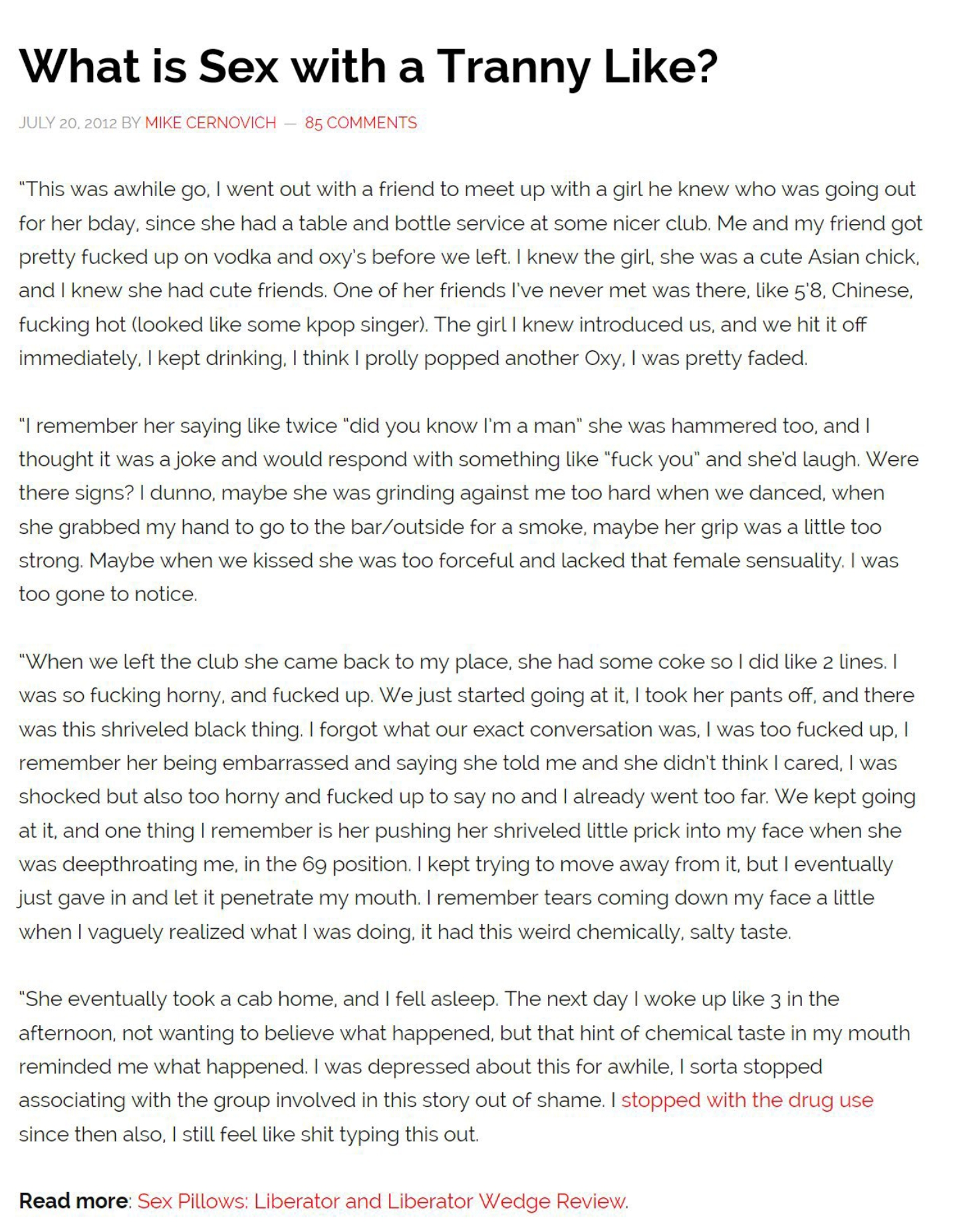 What is Sex with a Tranny Like?

JULY 20, 2012 BY MIKE CERNOVICH — 85 COMMENTS

"This was awhile go, I went out with a friend to meet up with a girl he knew who was going out for her bday, since she had a table and bottle service at some nicer club. Me and my friend got pretty fucked up on vodka and oxy's before we left. I knew the girl, she was a cute Asian chick, and I knew she had cute friends. One of her friends I've never met was there, like 5'8, Chinese, fucking hot (looked like some kpop singer). The girl I knew introduced us, and we hit it off immediately, I kept drinking, I think I prolly popped another Oxy, I was pretty faded.

"I remember her saying like twice "did you know I'm a man" she was hammered too, and I thought it was a joke and would respond with something like "fuck you" and she'd laugh. Were there signs? I dunno, maybe she was grinding against me too hard when we danced, when she grabbed my hand to go to the bar/outside for a smoke, maybe her grip was a little too strong. Maybe when we kissed she was too forceful and lacked that female sensuality. I was too gone to notice.

"When we left the club she came back to my place, she had some coke so I did like 2 lines. I was so fucking horny, and fucked up. We just started going at it, I took her pants off, and there was this shriveled black thing. I forgot what our exact conversation was, I was too fucked up, I remember her being embarrassed and saying she told me and she didn't think I cared, I was shocked but also too horny and fucked up to say no and I already went too far. We kept going at it, and one thing I remember is her pushing her shriveled little prick into my face when she was deepthroating me, in the 69 position. I kept trying to move away from it, but I eventually just gave in and let it penetrate my mouth. I remember tears coming down my face a little when I vaguely realized what I was doing, it had this weird chemically, salty taste.

"She eventually took a cab home, and I fell asleep. The next day I woke up like 3 in the afternoon, not wanting to believe what happened, but that hint of chemical taste in my mouth reminded me what happened. I was depressed about this for awhile, I sorta stopped associating with the group involved in this story out of shame. I stopped with the drug use since then also, I still feel like shit typing this out.

Read more: Sex Pillows: Liberator and Liberator Wedge Review.